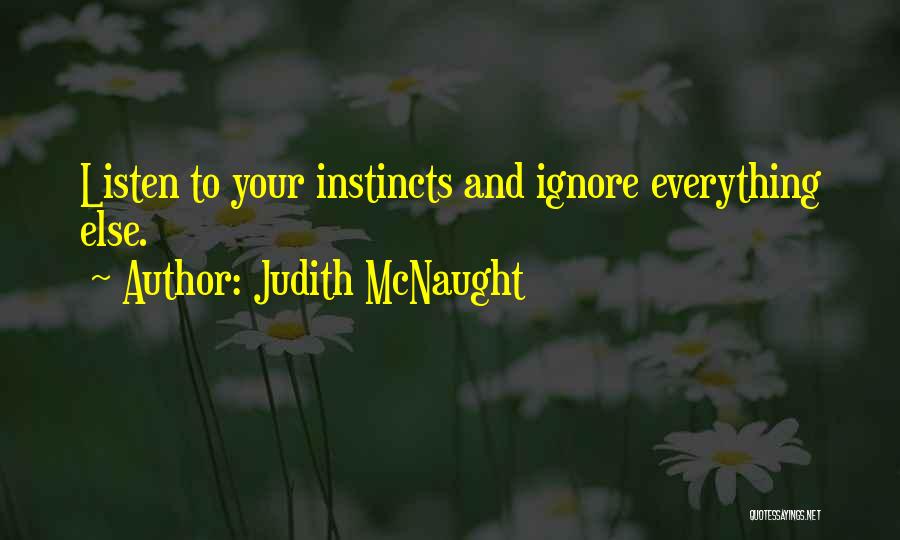 Listen to your instincts and ignore everything else.

~ Author: Judith McNaught

QUOTESSAYINGS.NET